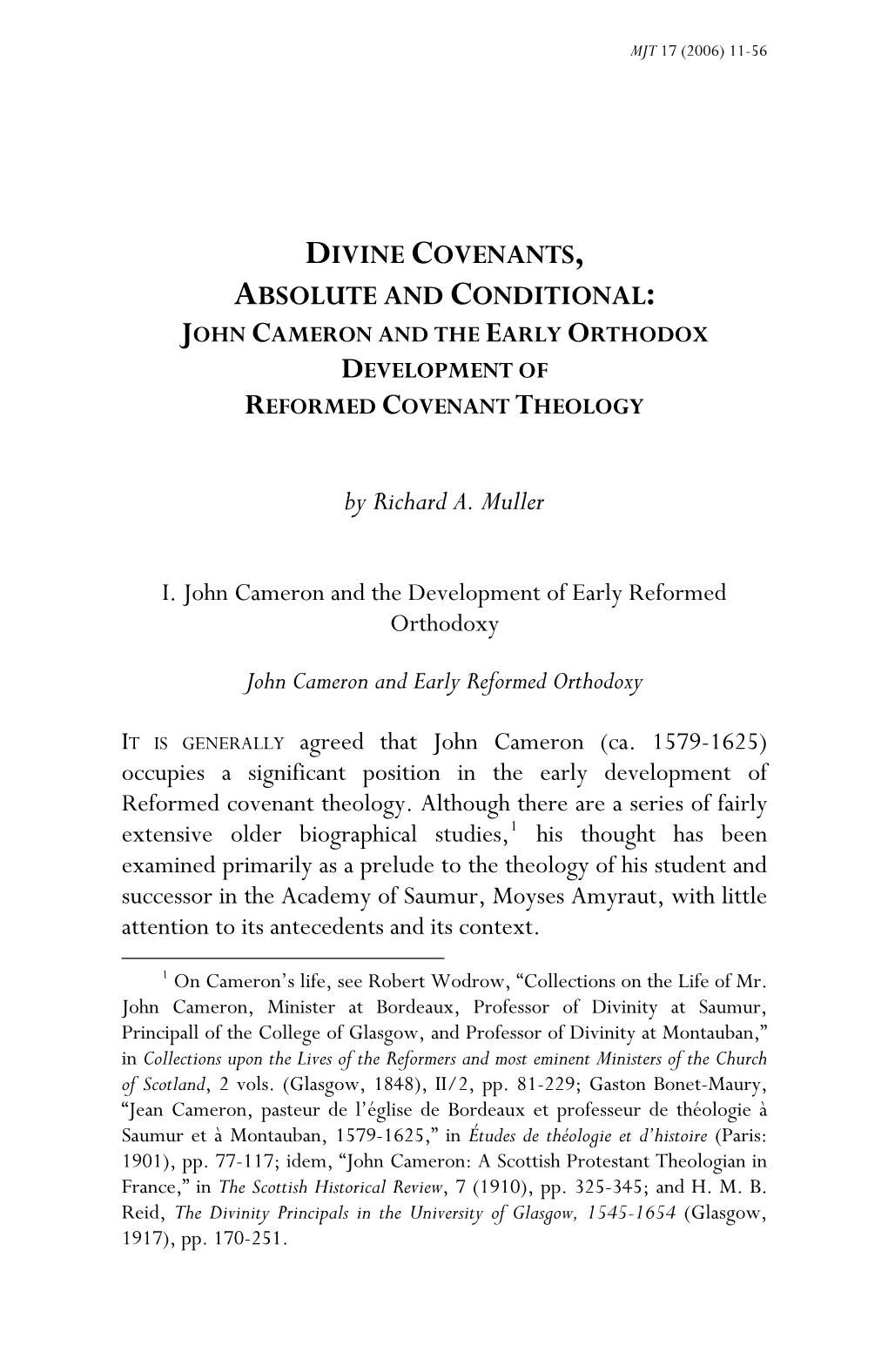 MJT 17 (2006) 11-56

DIVINE COVENANTS,
ABSOLUTE AND CONDITIONAL:
JOHN CAMERON AND THE EARLY ORTHODOX
DEVELOPMENT OF
REFORMED COVENANT THEOLOGY

by Richard A. Muller

I. John Cameron and the Development of Early Reformed Orthodoxy

John Cameron and Early Reformed Orthodoxy

IT IS GENERALLY agreed that John Cameron (ca. 1579-1625) occupies a significant position in the early development of Reformed covenant theology. Although there are a series of fairly extensive older biographical studies,$^1$ his thought has been examined primarily as a prelude to the theology of his student and successor in the Academy of Saumur, Moyses Amyraut, with little attention to its antecedents and its context.

$^1$ On Cameron's life, see Robert Wodrow, "Collections on the Life of Mr. John Cameron, Minister at Bordeaux, Professor of Divinity at Saumur, Principall of the College of Glasgow, and Professor of Divinity at Montauban," in Collections upon the Lives of the Reformers and most eminent Ministers of the Church of Scotland, 2 vols. (Glasgow, 1848), II/2, pp. 81-229; Gaston Bonet-Maury, "Jean Cameron, pasteur de l'église de Bordeaux et professeur de théologie à Saumur et à Montauban, 1579-1625," in Études de théologie et d'histoire (Paris: 1901), pp. 77-117; idem, "John Cameron: A Scottish Protestant Theologian in France," in The Scottish Historical Review, 7 (1910), pp. 325-345; and H. M. B. Reid, The Divinity Principals in the University of Glasgow, 1545-1654 (Glasgow, 1917), pp. 170-251.